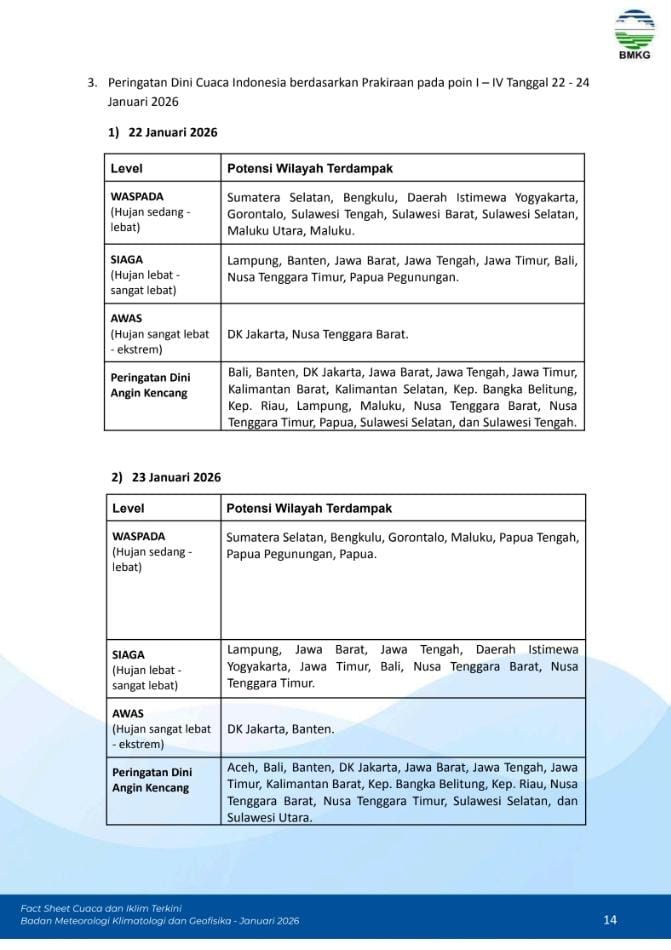 BMKG

3. Peringatan Dini Cuaca Indonesia berdasarkan Prakiraan pada poin I – IV Tanggal 22 - 24 Januari 2026

1) 22 Januari 2026

| Level | Potensi Wilayah Terdampak |
|---|---|
| WASPADA (Hujan sedang - lebat) | Sumatera Selatan, Bengkulu, Daerah Istimewa Yogyakarta, Gorontalo, Sulawesi Tengah, Sulawesi Barat, Sulawesi Selatan, Maluku Utara, Maluku. |
| SIAGA (Hujan lebat - sangat lebat) | Lampung, Banten, Jawa Barat, Jawa Tengah, Jawa Timur, Bali, Nusa Tenggara Timur, Papua Pegunungan. |
| AWAS (Hujan sangat lebat - ekstrem) | DK Jakarta, Nusa Tenggara Barat. |
| Peringatan Dini Angin Kencang | Bali, Banten, DK Jakarta, Jawa Barat, Jawa Tengah, Jawa Timur, Kalimantan Barat, Kalimantan Selatan, Kep. Bangka Belitung, Kep. Riau, Lampung, Maluku, Nusa Tenggara Barat, Nusa Tenggara Timur, Papua, Sulawesi Selatan, dan Sulawesi Tengah. |

2) 23 Januari 2026

| Level | Potensi Wilayah Terdampak |
|---|---|
| WASPADA (Hujan sedang - lebat) | Sumatera Selatan, Bengkulu, Gorontalo, Maluku, Papua Tengah, Papua Pegunungan, Papua. |
| SIAGA (Hujan lebat - sangat lebat) | Lampung, Jawa Barat, Jawa Tengah, Daerah Istimewa Yogyakarta, Jawa Timur, Bali, Nusa Tenggara Barat, Nusa Tenggara Timur. |
| AWAS (Hujan sangat lebat - ekstrem) | DK Jakarta, Banten. |
| Peringatan Dini Angin Kencang | Aceh, Bali, Banten, DK Jakarta, Jawa Barat, Jawa Tengah, Jawa Timur, Kalimantan Barat, Kep. Bangka Belitung, Kep. Riau, Nusa Tenggara Barat, Nusa Tenggara Timur, Sulawesi Selatan, dan Sulawesi Utara. |

Fact Sheet Cuaca dan Iklim Terkini
Badan Meteorologi Klimatologi dan Geofisika - Januari 2026

14